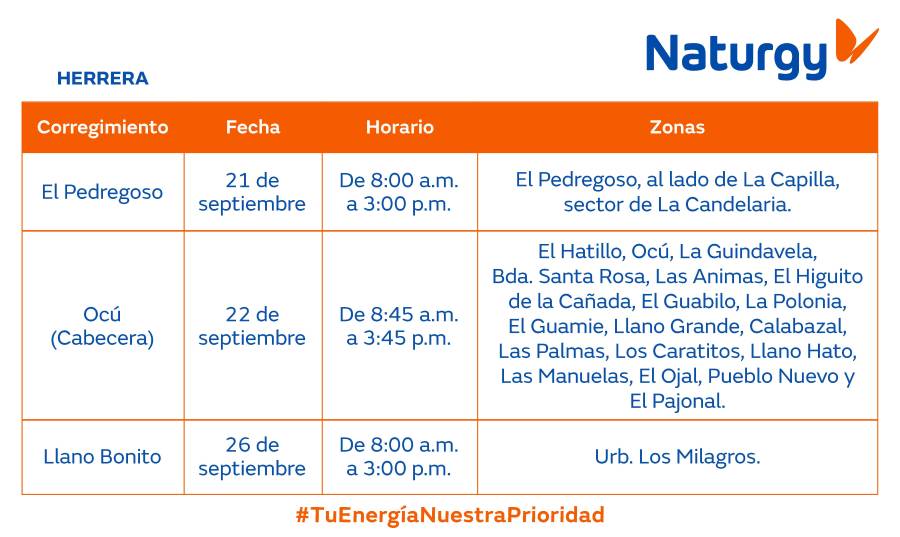 Naturgy

HERRERA

| Corregimiento | Fecha | Horario | Zonas |
|---|---|---|---|
| El Pedregoso | 21 de septiembre | De 8:00 a.m. a 3:00 p.m. | El Pedregoso, al lado de La Capilla, sector de La Candelaria. |
| Ocú (Cabecera) | 22 de septiembre | De 8:45 a.m. a 3:45 p.m. | El Hatillo, Ocú, La Guindavela, Bda. Santa Rosa, Las Animas, El Higuito de la Cañada, El Guabilo, La Polonia, El Guamie, Llano Grande, Calabazal, Las Palmas, Los Caratitos, Llano Hato, Las Manuelas, El Ojal, Pueblo Nuevo y El Pajonal. |
| Llano Bonito | 26 de septiembre | De 8:00 a.m. a 3:00 p.m. | Urb. Los Milagros. |

#TuEnergíaNuestraPrioridad